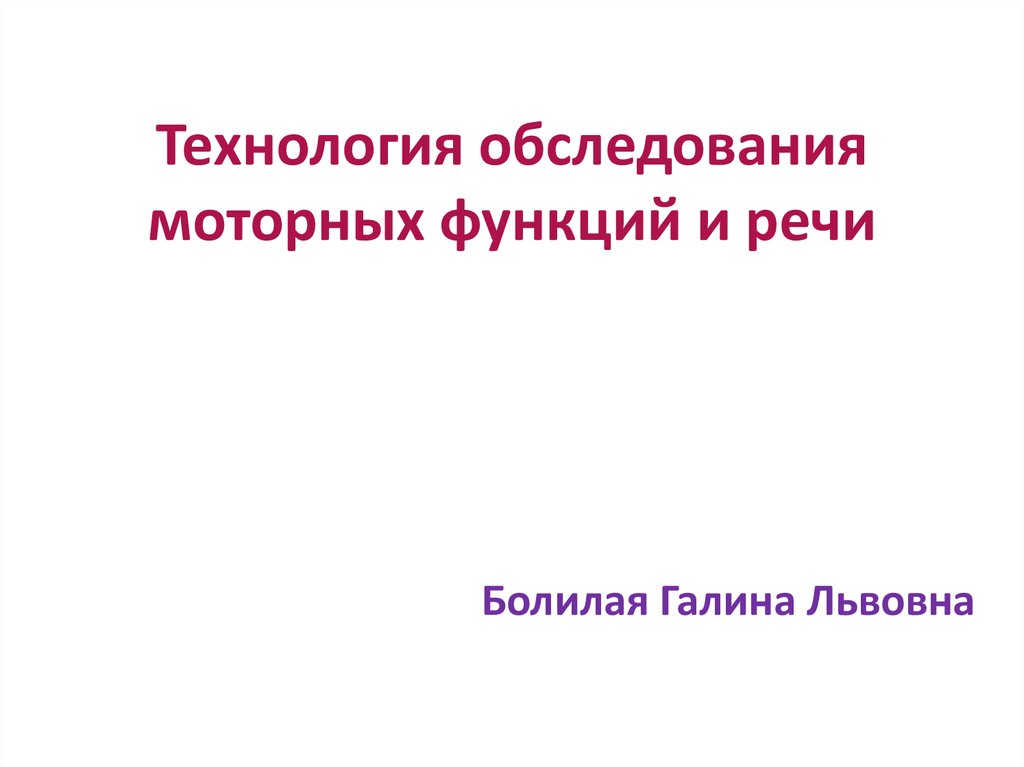 Технология обследования моторных функций и речи

Болилая Галина Львовна